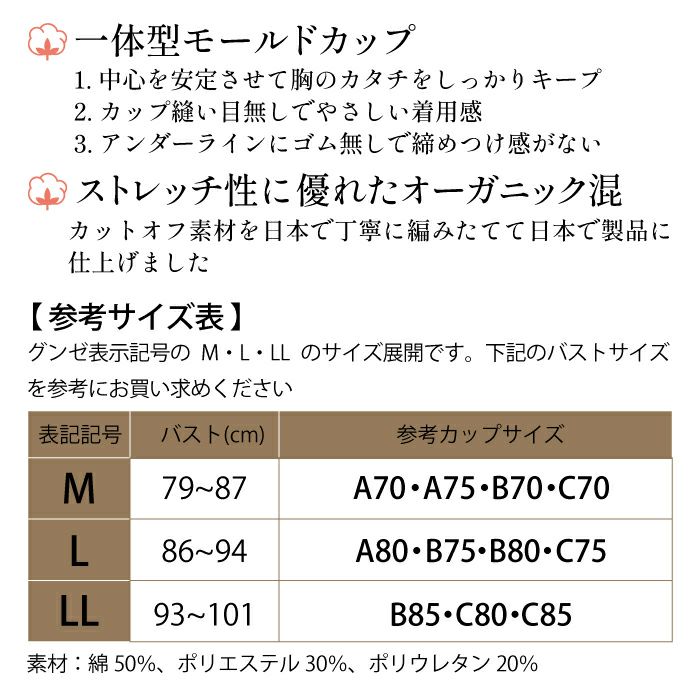 一体型モールドカップ
1. 中心を安定させて胸のカタチをしっかりキープ
2. カップ縫い目無しでやさしい着用感
3. アンダーラインにゴム無しで締めつけ感がない

ストレッチ性に優れたオーガニック混
カットオフ素材を日本で丁寧に編みたてて日本で製品に仕上げました

【参考サイズ表】
グンゼ表示記号の M・L・LL のサイズ展開です。下記のバストサイズを参考にお買い求めください

| 表記記号 | バスト(cm) | 参考カップサイズ |
|---|---|---|
| M | 79~87 | A70・A75・B70・C70 |
| L | 86~94 | A80・B75・B80・C75 |
| LL | 93~101 | B85・C80・C85 |

素材：綿 50%、ポリエステル 30%、ポリウレタン 20%